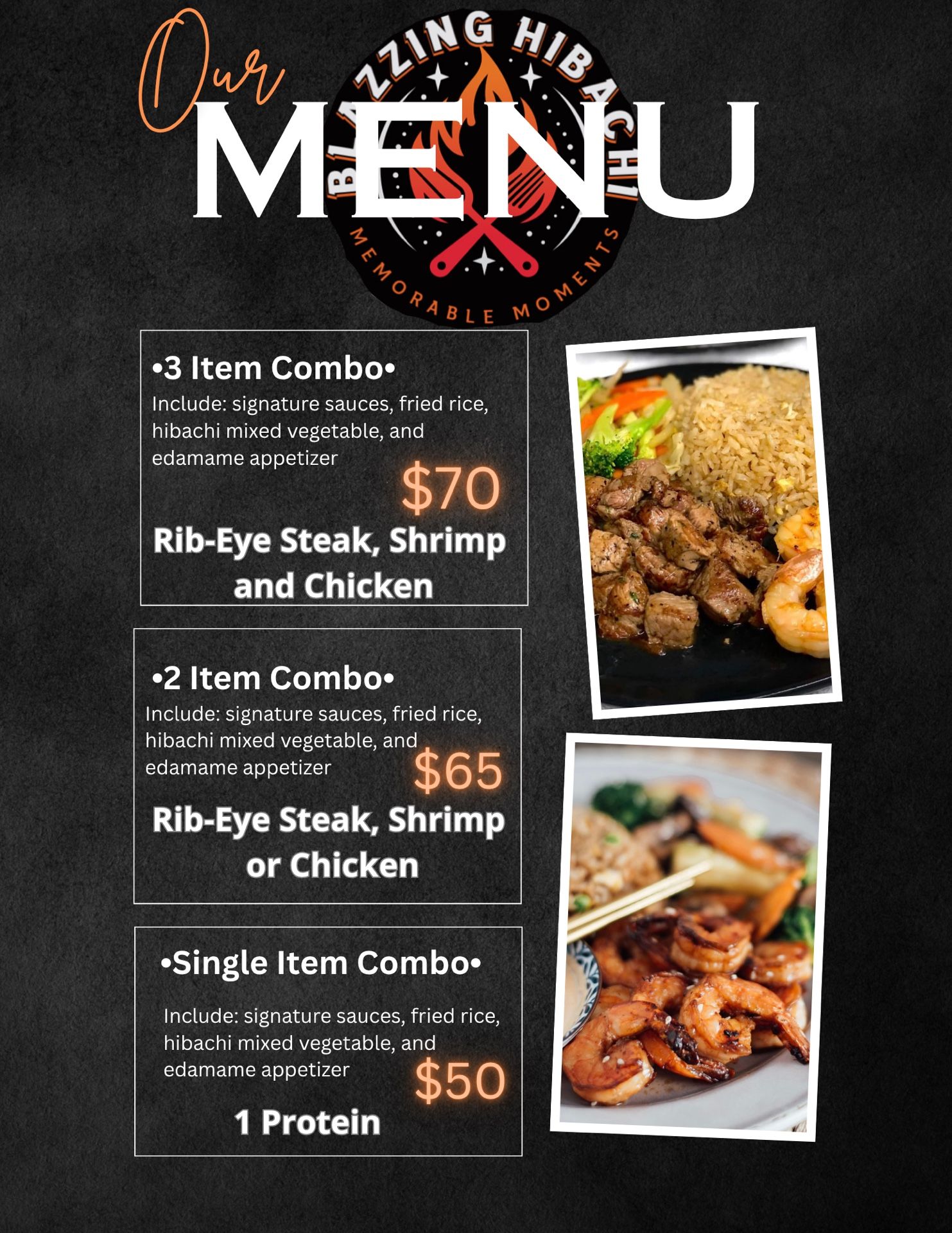 Our
MENU

BLAZZING HIBACHI
MEMORABLE MOMENTS

•3 Item Combo•
Include: signature sauces, fried rice, hibachi mixed vegetable, and edamame appetizer
$70
Rib-Eye Steak, Shrimp and Chicken

•2 Item Combo•
Include: signature sauces, fried rice, hibachi mixed vegetable, and edamame appetizer
$65
Rib-Eye Steak, Shrimp or Chicken

•Single Item Combo•
Include: signature sauces, fried rice, hibachi mixed vegetable, and edamame appetizer
$50
1 Protein